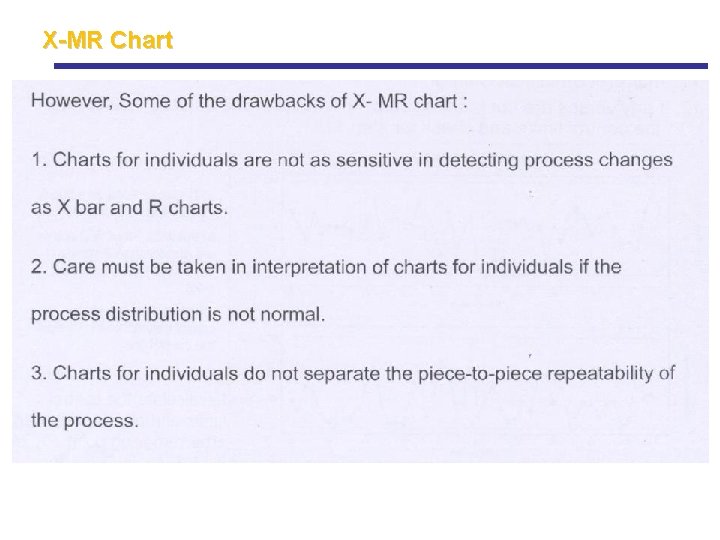 X-MR Chart

However, Some of the drawbacks of X- MR chart :

1. Charts for individuals are not as sensitive in detecting process changes as X bar and R charts.

2. Care must be taken in interpretation of charts for individuals if the process distribution is not normal.

3. Charts for individuals do not separate the piece-to-piece repeatability of the process.